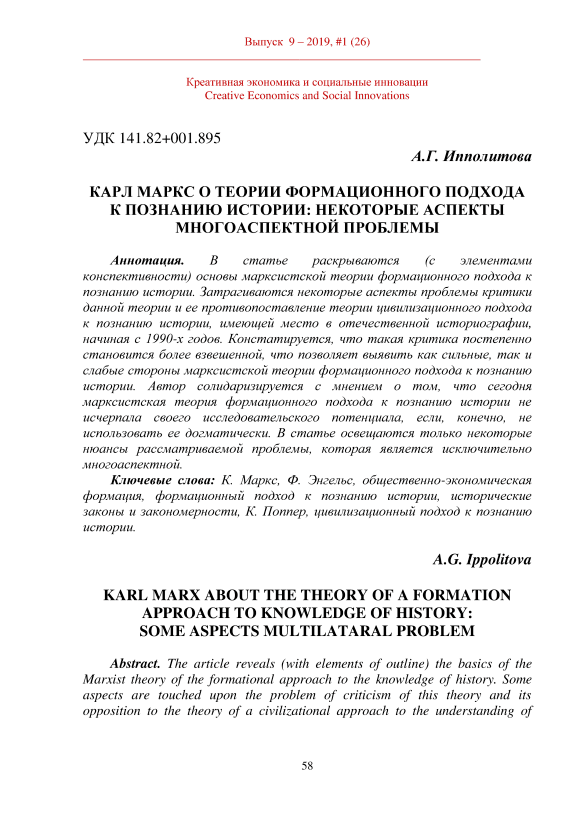 Выпуск 9 – 2019, #1 (26)

Креативная экономика и социальные инновации
Creative Economics and Social Innovations

УДК 141.82+001.895

А.Г. Ипполитова

КАРЛ МАРКС О ТЕОРИИ ФОРМАЦИОННОГО ПОДХОДА К ПОЗНАНИЮ ИСТОРИИ: НЕКОТОРЫЕ АСПЕКТЫ МНОГОАСПЕКТНОЙ ПРОБЛЕМЫ

Аннотация. В статье раскрываются (с элементами конспективности) основы марксистской теории формационного подхода к познанию истории. Затрагиваются некоторые аспекты проблемы критики данной теории и ее противопоставление теории цивилизационного подхода к познанию истории, имеющей место в отечественной историографии, начиная с 1990-х годов. Констатируется, что такая критика постепенно становится более взвешенной, что позволяет выявить как сильные, так и слабые стороны марксистской теории формационного подхода к познанию истории. Автор солидаризируется с мнением о том, что сегодня марксистская теория формационного подхода к познанию истории не исчерпала своего исследовательского потенциала, если, конечно, не использовать ее догматически. В статье освещаются только некоторые нюансы рассматриваемой проблемы, которая является исключительно многоаспектной.

Ключевые слова: К. Маркс, Ф. Энгельс, общественно-экономическая формация, формационный подход к познанию истории, исторические законы и закономерности, К. Поппер, цивилизационный подход к познанию истории.

A.G. Ippolitova

KARL MARX ABOUT THE THEORY OF A FORMATION APPROACH TO KNOWLEDGE OF HISTORY: SOME ASPECTS MULTILATARAL PROBLEM

Abstract. The article reveals (with elements of outline) the basics of the Marxist theory of the formational approach to the knowledge of history. Some aspects are touched upon the problem of criticism of this theory and its opposition to the theory of a civilizational approach to the understanding of

58